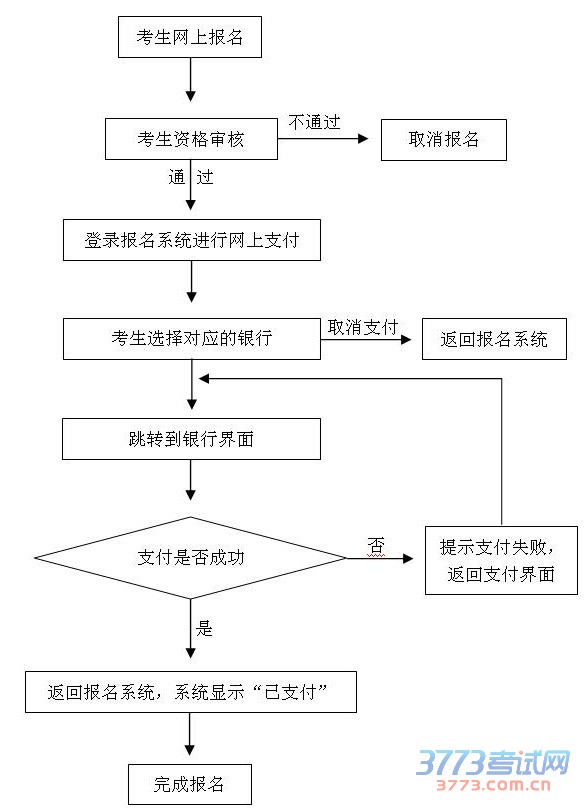 考生网上报名

考生资格审核

不通过

取消报名

通 过

登录报名系统进行网上支付

考生选择对应的银行

取消支付

返回报名系统

跳转到银行界面

支付是否成功

否

提示支付失败，返回支付界面

是

返回报名系统，系统显示“已支付”

完成报名

3773考试网
3773.com.cn